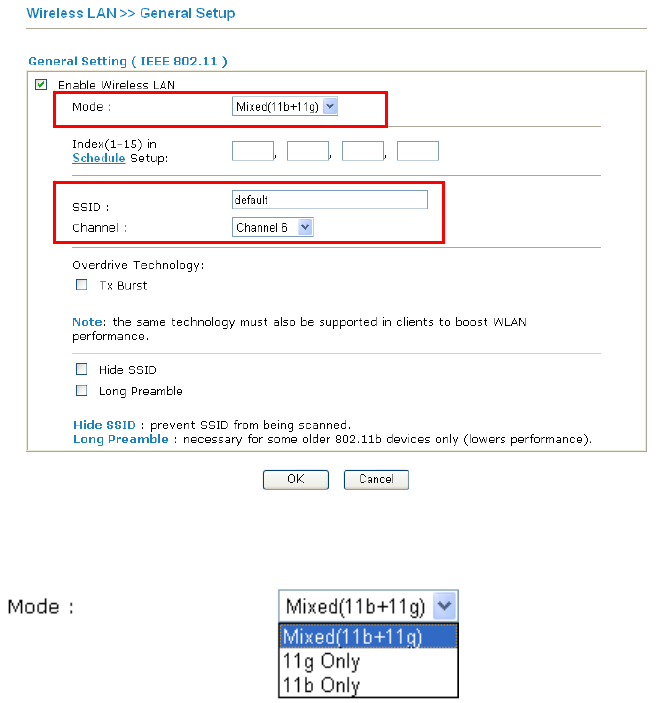 Wireless LAN >> General Setup

General Setting ( IEEE 802.11 )

Enable Wireless LAN

Mode : Mixed(11b+11g)

Index(1-15) in Schedule Setup: , , ,

SSID : default

Channel : Channel 6

Overdrive Technology:

Tx Burst

Note: the same technology must also be supported in clients to boost WLAN performance.

Hide SSID

Long Preamble

Hide SSID : prevent SSID from being scanned.
Long Preamble : necessary for some older 802.11b devices only (lowers performance).

OK Cancel

Mode : Mixed(11b+11g)

Mixed(11b+11g)
11g Only
11b Only